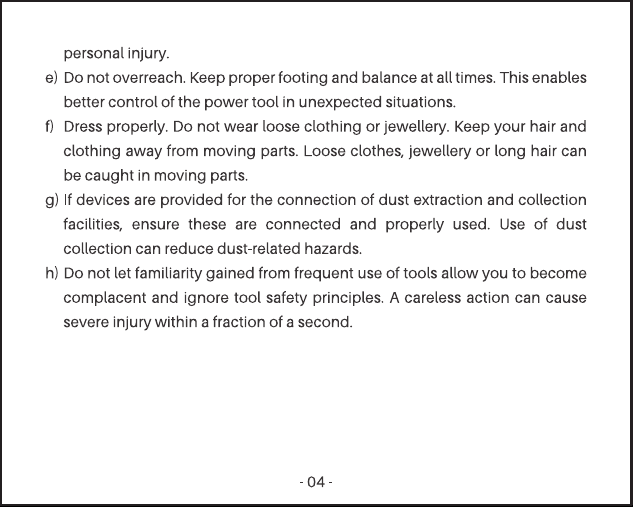 personal injury.

e) Do not overreach. Keep proper footing and balance at all times. This enables better control of the power tool in unexpected situations.

f) Dress properly. Do not wear loose clothing or jewellery. Keep your hair and clothing away from moving parts. Loose clothes, jewellery or long hair can be caught in moving parts.

g) If devices are provided for the connection of dust extraction and collection facilities, ensure these are connected and properly used. Use of dust collection can reduce dust-related hazards.

h) Do not let familiarity gained from frequent use of tools allow you to become complacent and ignore tool safety principles. A careless action can cause severe injury within a fraction of a second.

- 04 -